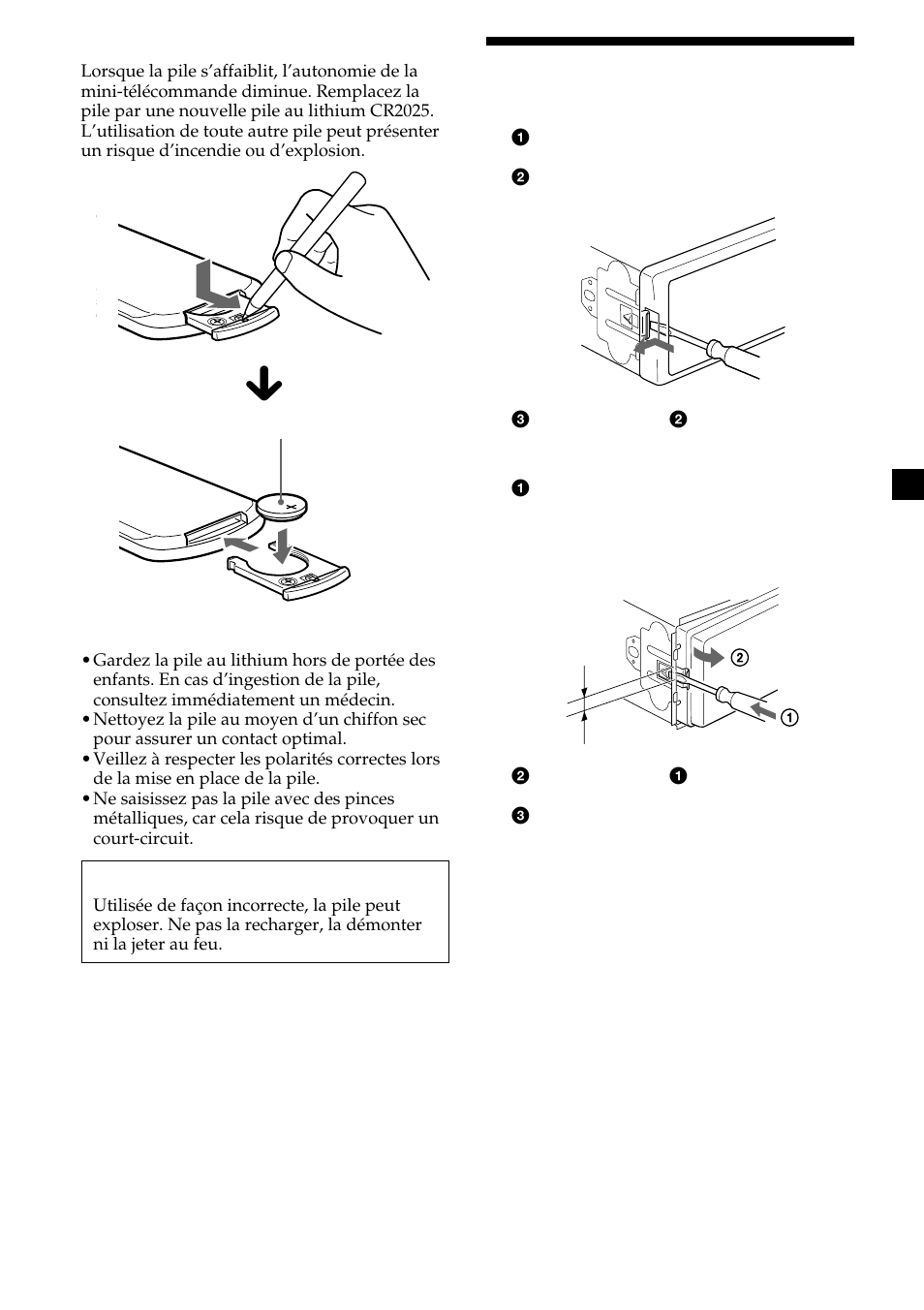 Lorsque la pile s'affaiblit, l'autonomie de la mini-télécommande diminue. Remplacez la pile par une nouvelle pile au lithium CR2025. L'utilisation de toute autre pile peut présenter un risque d'incendie ou d'explosion.

• Gardez la pile au lithium hors de portée des enfants. En cas d'ingestion de la pile, consultez immédiatement un médecin.
• Nettoyez la pile au moyen d'un chiffon sec pour assurer un contact optimal.
• Veillez à respecter les polarités correctes lors de la mise en place de la pile.
• Ne saisissez pas la pile avec des pinces métalliques, car cela risque de provoquer un court-circuit.

Utilisée de façon incorrecte, la pile peut exploser. Ne pas la recharger, la démonter ni la jeter au feu.

1

2

3 2

1

2

1

2 1

3